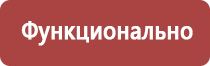 Функционально